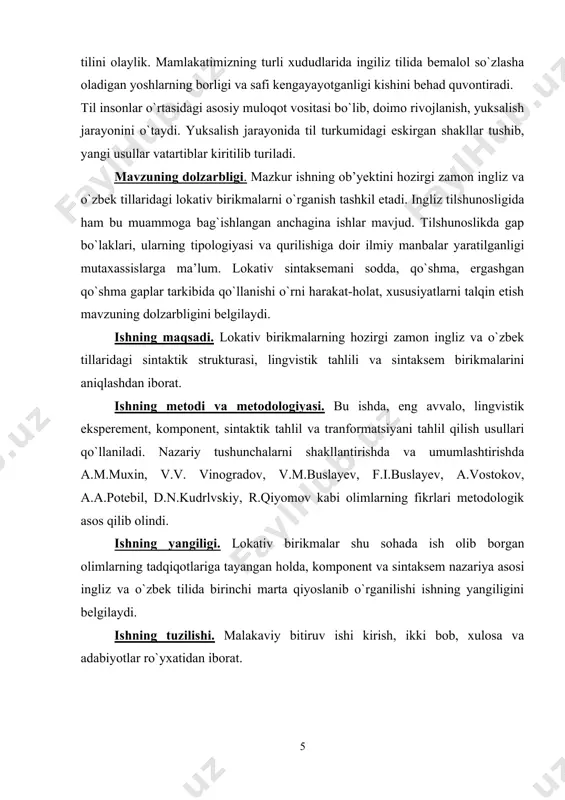 tilini olaylik. Mamlakatimizning turli xududlarida ingiliz tilida bemalol so`zlasha oladigan yoshlarning borligi va safi kengayayotganligi kishini behad quvontiradi.

Til insonlar o`rtasidagi asosiy muloqot vositasi bo`lib, doimo rivojlanish, yuksalish jarayonini o`taydi. Yuksalish jarayonida til turkumidagi eskirgan shakllar tushib, yangi usullar vatartiblar kiritilib turiladi.

Mavzuning dolzarbligi. Mazkur ishning ob'yektini hozirgi zamon ingliz va o`zbek tillaridagi lokativ birikmalarni o`rganish tashkil etadi. Ingliz tilshunosligida ham bu muammoga bag`ishlangan anchagina ishlar mavjud. Tilshunoslikda gap bo`laklari, ularning tipologiyasi va qurilishiga doir ilmiy manbalar yaratilganligi mutaxassislarga ma'lum. Lokativ sintaksemani sodda, qo`shma, ergashgan qo`shma gaplar tarkibida qo`llanishi o`rni harakat-holat, xususiyatlarni talqin etish mavzuning dolzarbligini belgilaydi.

Ishning maqsadi. Lokativ birikmalarning hozirgi zamon ingliz va o`zbek tillaridagi sintaktik strukturasi, lingvistik tahlili va sintaksem birikmalarini aniqlashdan iborat.

Ishning metodi va metodologiyasi. Bu ishda, eng avvalo, lingvistik eksperement, komponent, sintaktik tahlil va tranformatsiyani tahlil qilish usullari qo`llaniladi. Nazariy tushunchalarni shakllantirishda va umumlashtirishda A.M.Muxin, V.V. Vinogradov, V.M.Buslayev, F.I.Buslayev, A.Vostokov, A.A.Potebil, D.N.Kudrlvskiy, R.Qiyomov kabi olimlarning fikrlari metodologik asos qilib olindi.

Ishning yangiligi. Lokativ birikmalar shu sohada ish olib borgan olimlarning tadqiqotlariga tayangan holda, komponent va sintaksem nazariya asosi ingliz va o`zbek tilida birinchi marta qiyoslanib o`rganilishi ishning yangiligini belgilaydi.

Ishning tuzilishi. Malakaviy bitiruv ishi kirish, ikki bob, xulosa va adabiyotlar ro`yxatidan iborat.

5